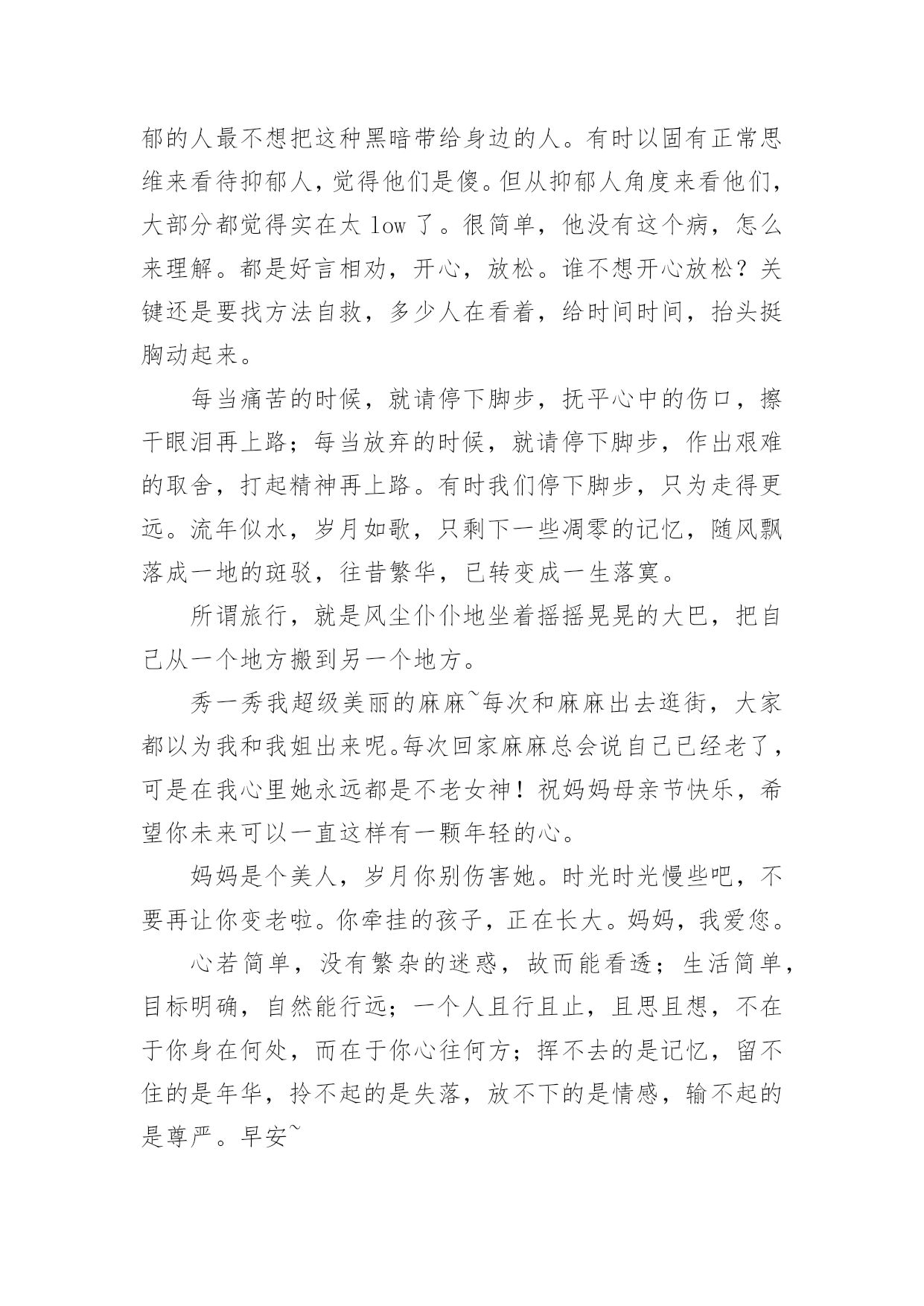 郁的人最不想把这种黑暗带给身边的人。有时以固有正常思维来看待抑郁人，觉得他们是傻。但从抑郁人角度来看他们，大部分都觉得实在太 low 了。很简单，他没有这个病，怎么来理解。都是好言相劝，开心，放松。谁不想开心放松？关键还是要找方法自救，多少人在看着，给时间时间，抬头挺胸动起来。

每当痛苦的时候，就请停下脚步，抚平心中的伤口，擦干眼泪再上路；每当放弃的时候，就请停下脚步，作出艰难的取舍，打起精神再上路。有时我们停下脚步，只为走得更远。流年似水，岁月如歌，只剩下一些凋零的记忆，随风飘落成一地的斑驳，往昔繁华，已转变成一生落寞。

所谓旅行，就是风尘仆仆地坐着摇摇晃晃的大巴，把自己从一个地方搬到另一个地方。

秀一秀我超级美丽的麻麻~每次和麻麻出去逛街，大家都以为我和我姐出来呢。每次回家麻麻总会说自己已经老了，可是在我心里她永远都是不老女神！祝妈妈母亲节快乐，希望你未来可以一直这样有一颗年轻的心。

妈妈是个美人，岁月你别伤害她。时光时光慢些吧，不要再让你变老啦。你牵挂的孩子，正在长大。妈妈，我爱您。

心若简单，没有繁杂的迷惑，故而能看透；生活简单，目标明确，自然能行远；一个人且行且止，且思且想，不在于你身在何处，而在于你心往何方；挥不去的是记忆，留不住的是年华，拎不起的是失落，放不下的是情感，输不起的是尊严。早安~